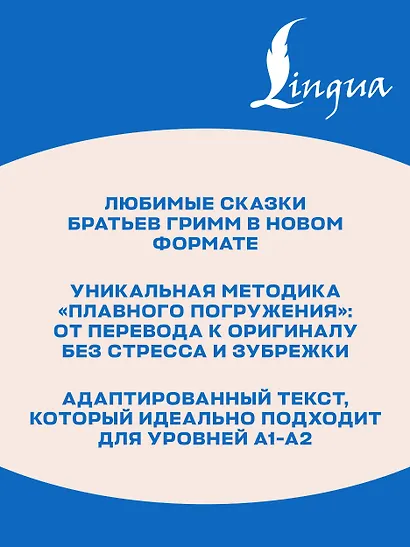 Lingua

ЛЮБИМЫЕ СКАЗКИ БРАТЬЕВ ГРИММ В НОВОМ ФОРМАТЕ

УНИКАЛЬНАЯ МЕТОДИКА «ПЛАВНОГО ПОГРУЖЕНИЯ»: ОТ ПЕРЕВОДА К ОРИГИНАЛУ БЕЗ СТРЕССА И ЗУБРЕЖКИ

АДАПТИРОВАННЫЙ ТЕКСТ, КОТОРЫЙ ИДЕАЛЬНО ПОДХОДИТ ДЛЯ УРОВНЕЙ А1-А2